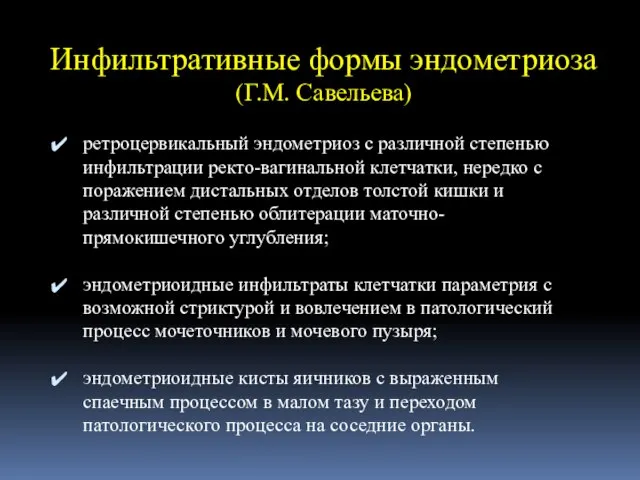 Инфильтративные формы эндометриоза
(Г.М. Савельева)

✔ ретроцервикальный эндометриоз с различной степенью инфильтрации ректо-вагинальной клетчатки, нередко с поражением дистальных отделов толстой кишки и различной степенью облитерации маточно-прямокишечного углубления;

✔ эндометриоидные инфильтраты клетчатки параметрия с возможной стриктурой и вовлечением в патологический процесс мочеточников и мочевого пузыря;

✔ эндометриоидные кисты яичников с выраженным спаечным процессом в малом тазу и переходом патологического процесса на соседние органы.